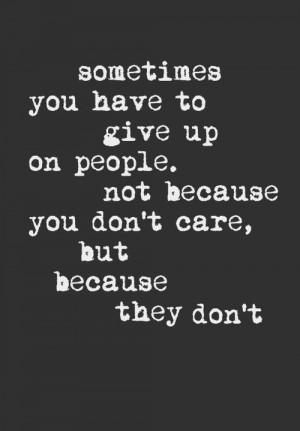 sometimes you have to give up on people. not because you don't care, but because they don't